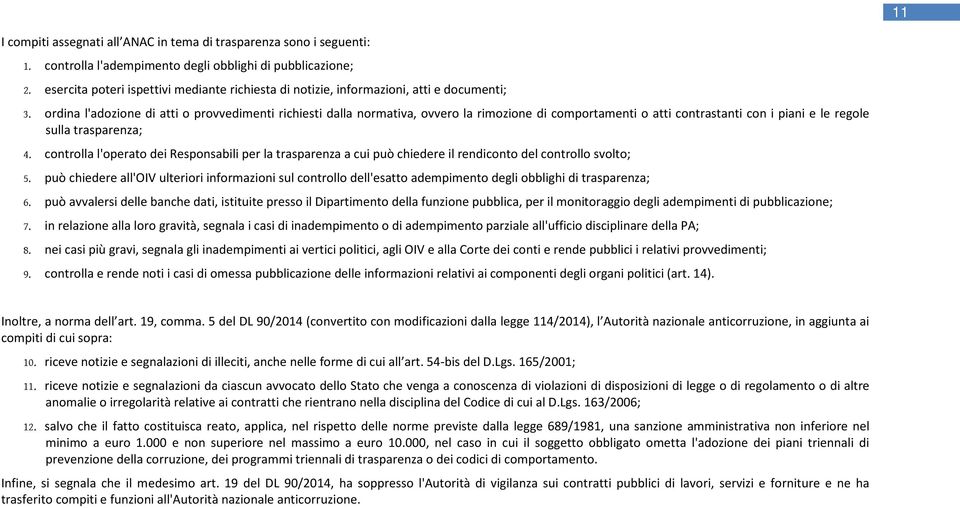 11

I compiti assegnati all'ANAC in tema di trasparenza sono i seguenti:

1. controlla l'adempimento degli obblighi di pubblicazione;
2. esercita poteri ispettivi mediante richiesta di notizie, informazioni, atti e documenti;
3. ordina l'adozione di atti o provvedimenti richiesti dalla normativa, ovvero la rimozione di comportamenti o atti contrastanti con i piani e le regole sulla trasparenza;
4. controlla l'operato dei Responsabili per la trasparenza a cui può chiedere il rendiconto del controllo svolto;
5. può chiedere all'OIV ulteriori informazioni sul controllo dell'esatto adempimento degli obblighi di trasparenza;
6. può avvalersi delle banche dati, istituite presso il Dipartimento della funzione pubblica, per il monitoraggio degli adempimenti di pubblicazione;
7. in relazione alla loro gravità, segnala i casi di inadempimento o di adempimento parziale all'ufficio disciplinare della PA;
8. nei casi più gravi, segnala gli inadempimenti ai vertici politici, agli OIV e alla Corte dei conti e rende pubblici i relativi provvedimenti;
9. controlla e rende noti i casi di omessa pubblicazione delle informazioni relativi ai componenti degli organi politici (art. 14).

Inoltre, a norma dell'art. 19, comma. 5 del DL 90/2014 (convertito con modificazioni dalla legge 114/2014), l'Autorità nazionale anticorruzione, in aggiunta ai compiti di cui sopra:

10. riceve notizie e segnalazioni di illeciti, anche nelle forme di cui all'art. 54-bis del D.Lgs. 165/2001;
11. riceve notizie e segnalazioni da ciascun avvocato dello Stato che venga a conoscenza di violazioni di disposizioni di legge o di regolamento o di altre anomalie o irregolarità relative ai contratti che rientrano nella disciplina del Codice di cui al D.Lgs. 163/2006;
12. salvo che il fatto costituisca reato, applica, nel rispetto delle norme previste dalla legge 689/1981, una sanzione amministrativa non inferiore nel minimo a euro 1.000 e non superiore nel massimo a euro 10.000, nel caso in cui il soggetto obbligato ometta l'adozione dei piani triennali di prevenzione della corruzione, dei programmi triennali di trasparenza o dei codici di comportamento.

Infine, si segnala che il medesimo art. 19 del DL 90/2014, ha soppresso l'Autorità di vigilanza sui contratti pubblici di lavori, servizi e forniture e ne ha trasferito compiti e funzioni all'Autorità nazionale anticorruzione.